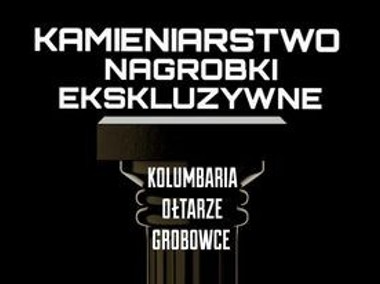 KAMIENIARSTWO
NAGROBKI
EKSKLUZYWNE

KOLUMBARIA
OŁTARZE
GROBOWCE